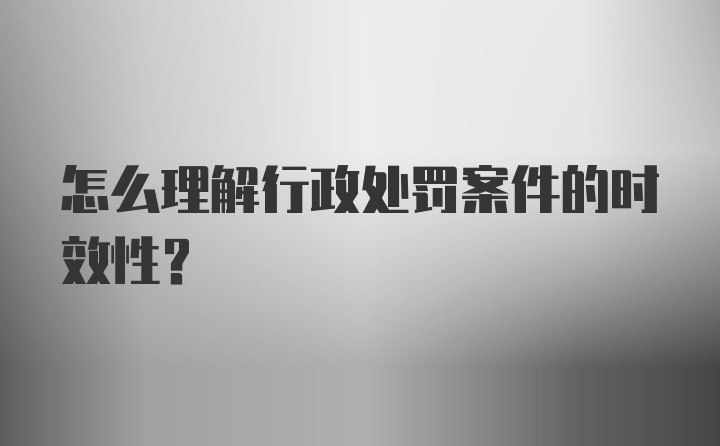 怎么理解行政处罚案件的时效性？